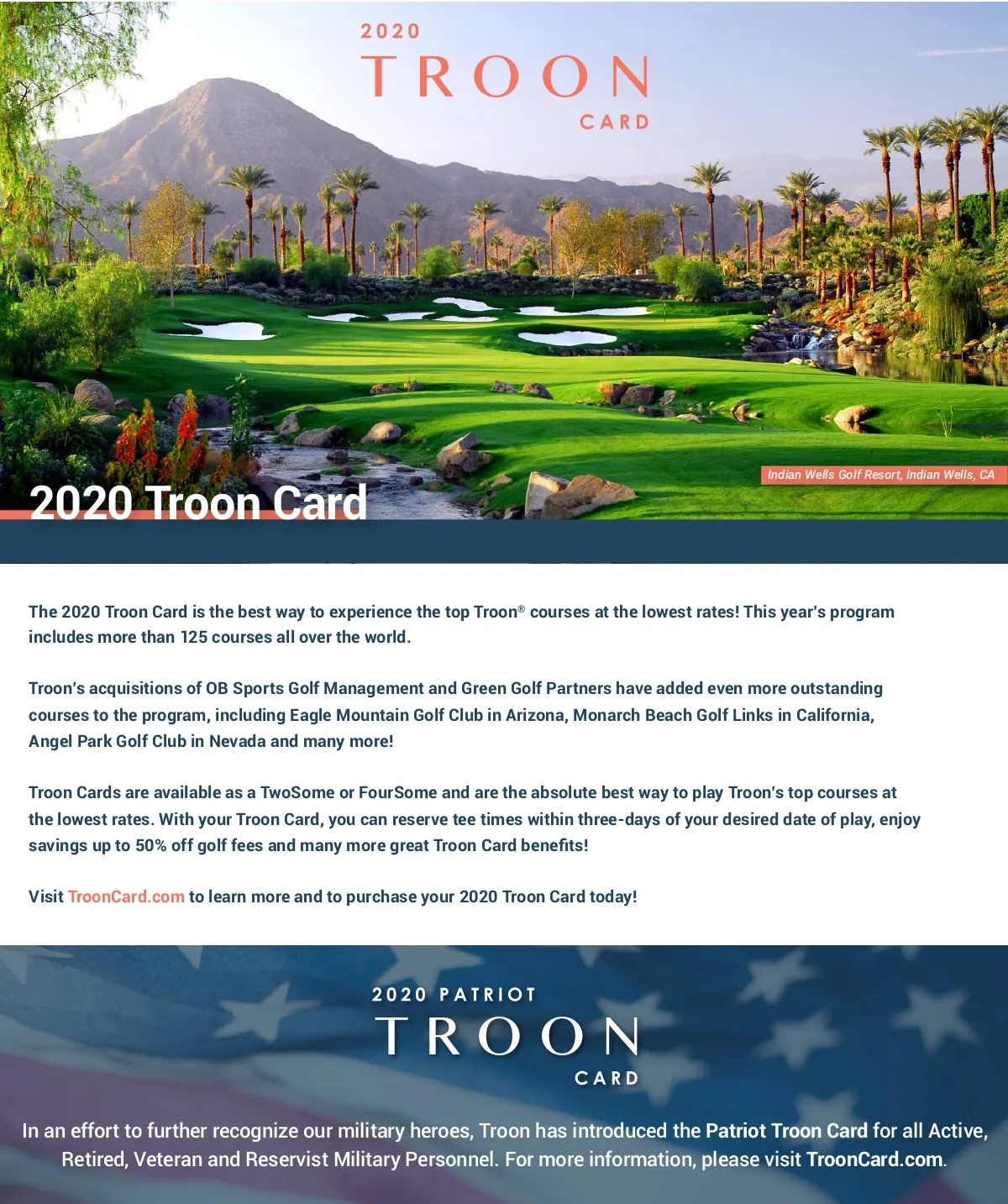 2020
TROON
CARD

Indian Wells Golf Resort, Indian Wells, CA

2020 Troon Card

The 2020 Troon Card is the best way to experience the top Troon® courses at the lowest rates! This year's program includes more than 125 courses all over the world.

Troon's acquisitions of OB Sports Golf Management and Green Golf Partners have added even more outstanding courses to the program, including Eagle Mountain Golf Club in Arizona, Monarch Beach Golf Links in California, Angel Park Golf Club in Nevada and many more!

Troon Cards are available as a TwoSome or FourSome and are the absolute best way to play Troon's top courses at the lowest rates. With your Troon Card, you can reserve tee times within three-days of your desired date of play, enjoy savings up to 50% off golf fees and many more great Troon Card benefits!

Visit TroonCard.com to learn more and to purchase your 2020 Troon Card today!

2020 PATRIOT
TROON
CARD

In an effort to further recognize our military heroes, Troon has introduced the Patriot Troon Card for all Active, Retired, Veteran and Reservist Military Personnel. For more information, please visit TroonCard.com.